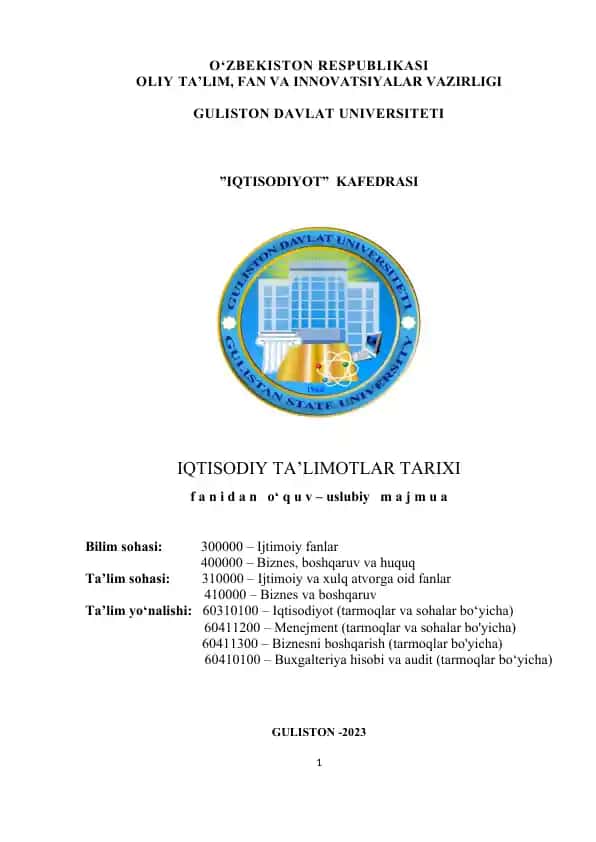 O‘ZBEKISTON RESPUBLIKASI
OLIY TA’LIM, FAN VA INNOVATSIYALAR VAZIRLIGI

GULISTON DAVLAT UNIVERSITETI

”IQTISODIYOT” KAFEDRASI

GULISTON DAVLAT UNIVERSITETI
GULISTAN STATE UNIVERSITY

IQTISODIY TA’LIMOTLAR TARIXI

f a n i d a n o‘ q u v – uslubiy m a j m u a

Bilim sohasi: 300000 – Ijtimoiy fanlar
400000 – Biznes, boshqaruv va huquq
Ta’lim sohasi: 310000 – Ijtimoiy va xulq atvorga oid fanlar
410000 – Biznes va boshqaruv
Ta’lim yo‘nalishi: 60310100 – Iqtisodiyot (tarmoqlar va sohalar bo‘yicha)
60411200 – Menejment (tarmoqlar va sohalar bo'yicha)
60411300 – Biznesni boshqarish (tarmoqlar bo'yicha)
60410100 – Buxgalteriya hisobi va audit (tarmoqlar bo‘yicha)

GULISTON -2023

1